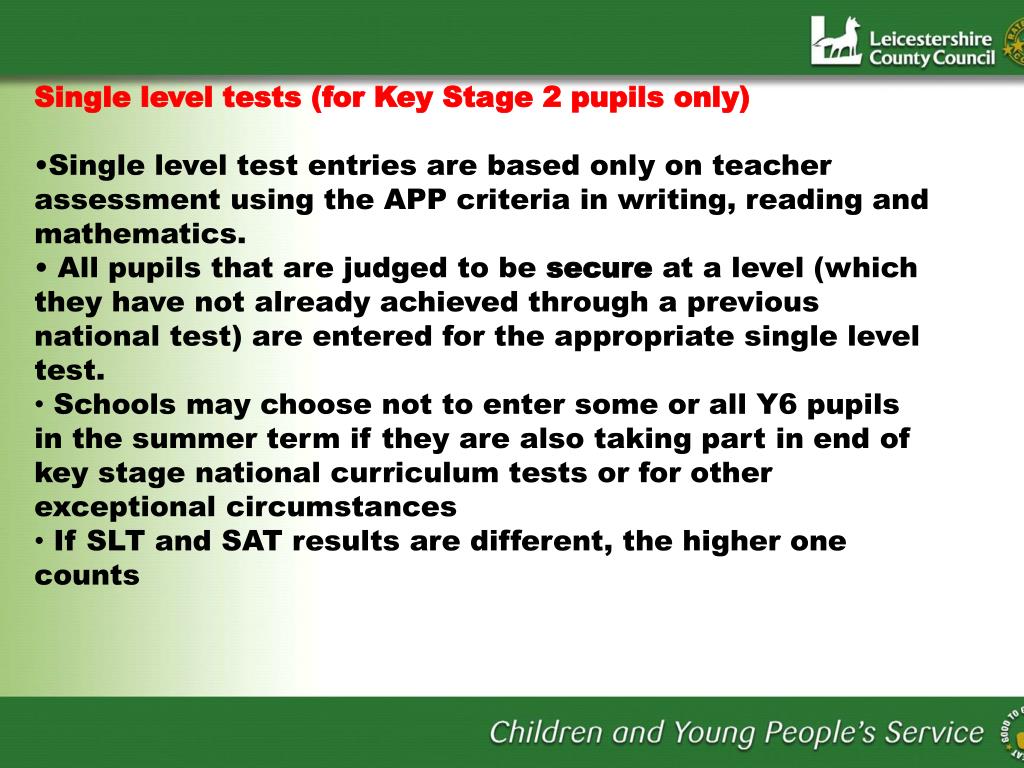 Leicestershire County Council

Single level tests (for Key Stage 2 pupils only)

•Single level test entries are based only on teacher assessment using the APP criteria in writing, reading and mathematics.
• All pupils that are judged to be secure at a level (which they have not already achieved through a previous national test) are entered for the appropriate single level test.
• Schools may choose not to enter some or all Y6 pupils in the summer term if they are also taking part in end of key stage national curriculum tests or for other exceptional circumstances
• If SLT and SAT results are different, the higher one counts

Children and Young People's Service